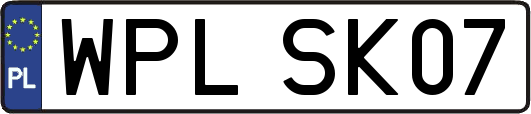 PL
WPL SK07